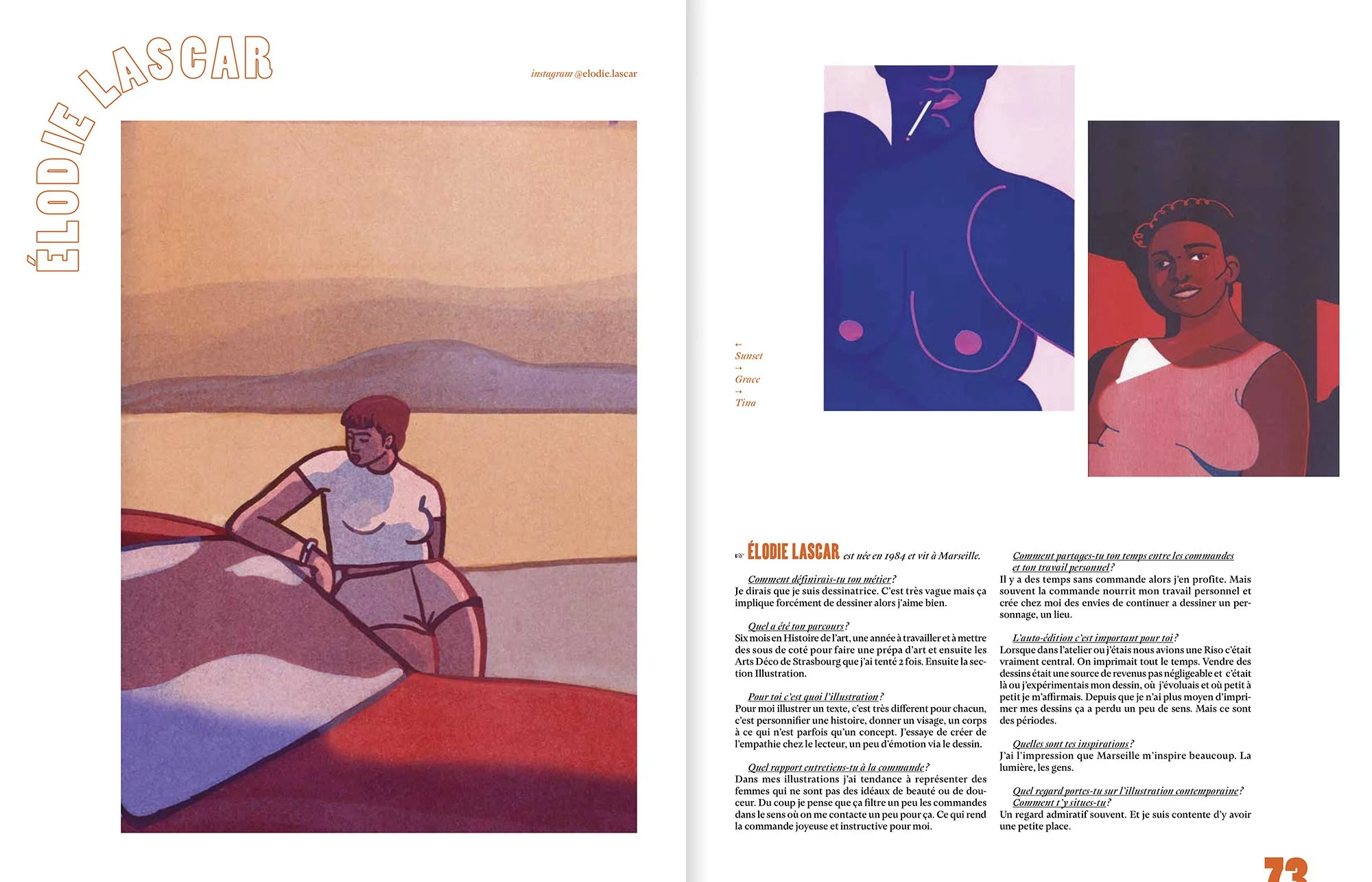 ÉLODIE LASCAR

instagram @elodie.lascar

←
Sunset
→
Grace
→
Tina

ÉLODIE LASCAR est née en 1984 et vit à Marseille.

Comment définirais-tu ton métier ?
Je dirais que je suis dessinatrice. C'est très vague mais ça implique forcément de dessiner alors j'aime bien.

Quel a été ton parcours ?
Six mois en Histoire de l'art, une année à travailler et à mettre des sous de coté pour faire une prépa d'art et ensuite les Arts Déco de Strasbourg que j'ai tenté 2 fois. Ensuite la section Illustration.

Pour toi c'est quoi l'illustration ?
Pour moi illustrer un texte, c'est très different pour chacun, c'est personnifier une histoire, donner un visage, un corps à ce qui n'est parfois qu'un concept. J'essaye de créer de l'empathie chez le lecteur, un peu d'émotion via le dessin.

Quel rapport entretiens-tu à la commande ?
Dans mes illustrations j'ai tendance à représenter des femmes qui ne sont pas des idéaux de beauté ou de douceur. Du coup je pense que ça filtre un peu les commandes dans le sens où on me contacte un peu pour ça. Ce qui rend la commande joyeuse et instructive pour moi.

Comment partages-tu ton temps entre les commandes et ton travail personnel ?
Il y a des temps sans commande alors j'en profite. Mais souvent la commande nourrit mon travail personnel et crée chez moi des envies de continuer a dessiner un personnage, un lieu.

L'auto-édition c'est important pour toi ?
Lorsque dans l'atelier ou j'étais nous avions une Riso c'était vraiment central. On imprimait tout le temps. Vendre des dessins était une source de revenus pas négligeable et c'était là ou j'expérimentais mon dessin, où j'évoluais et où petit à petit je m'affirmais. Depuis que je n'ai plus moyen d'imprimer mes dessins ça a perdu un peu de sens. Mais ce sont des périodes.

Quelles sont tes inspirations ?
J'ai l'impression que Marseille m'inspire beaucoup. La lumière, les gens.

Quel regard portes-tu sur l'illustration contemporaine ? Comment t'y situes-tu ?
Un regard admiratif souvent. Et je suis contente d'y avoir une petite place.

73